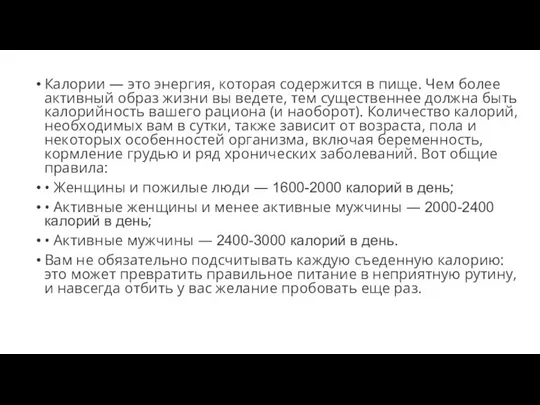 • Калории — это энергия, которая содержится в пище. Чем более активный образ жизни вы ведете, тем существеннее должна быть калорийность вашего рациона (и наоборот). Количество калорий, необходимых вам в сутки, также зависит от возраста, пола и некоторых особенностей организма, включая беременность, кормление грудью и ряд хронических заболеваний. Вот общие правила:

• • Женщины и пожилые люди — 1600-2000 калорий в день;

• • Активные женщины и менее активные мужчины — 2000-2400 калорий в день;

• • Активные мужчины — 2400-3000 калорий в день.

• Вам не обязательно подсчитывать каждую съеденную калорию: это может превратить правильное питание в неприятную рутину, и навсегда отбить у вас желание пробовать еще раз.